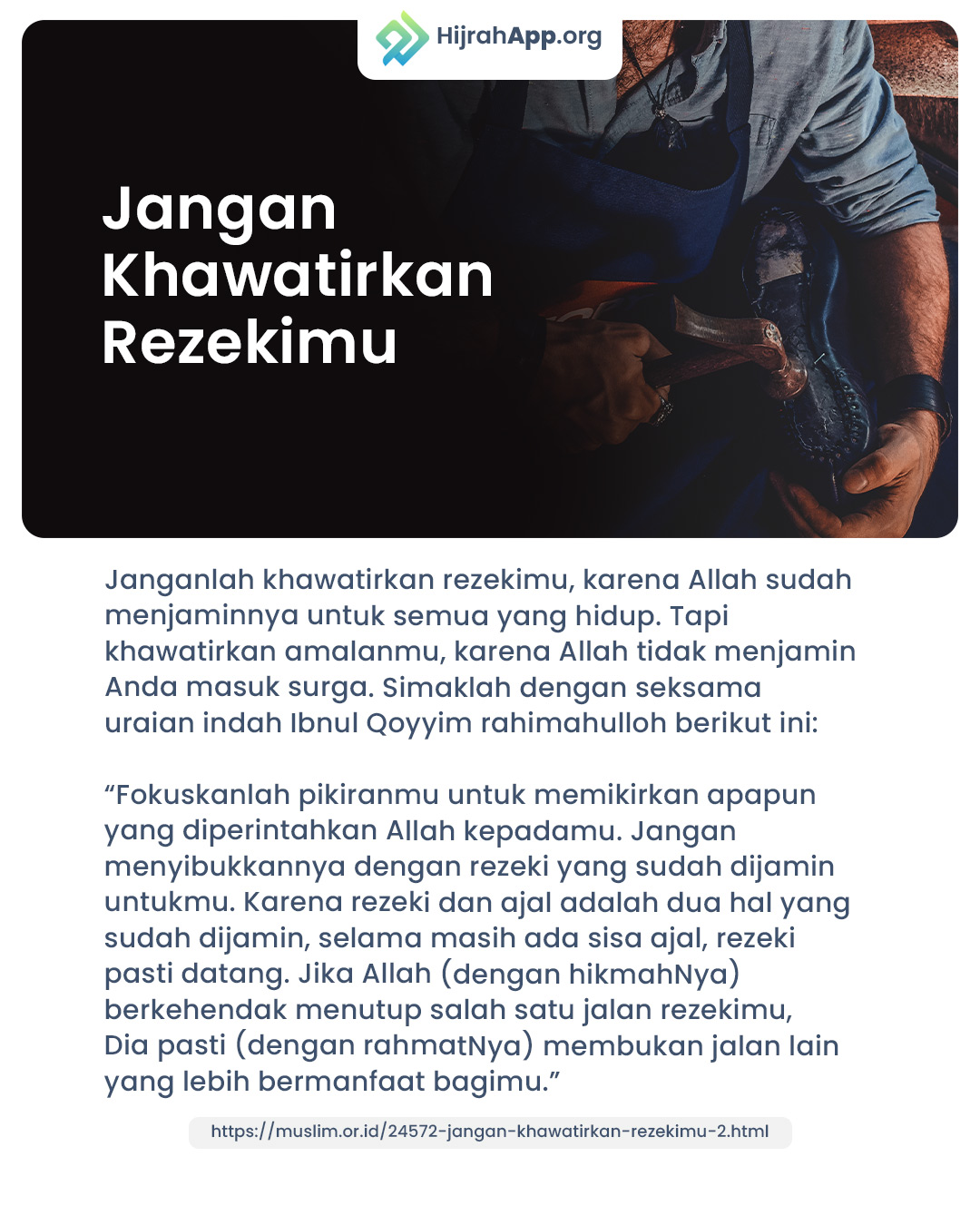 HijrahApp.org

Jangan Khawatirkan Rezekimu

Janganlah khawatirkan rezekimu, karena Allah sudah menjaminnya untuk semua yang hidup. Tapi khawatirkan amalanmu, karena Allah tidak menjamin Anda masuk surga. Simaklah dengan seksama uraian indah Ibnul Qoyyim rahimahulloh berikut ini:

“Fokuskanlah pikiranmu untuk memikirkan apapun yang diperintahkan Allah kepadamu. Jangan menyibukkannya dengan rezeki yang sudah dijamin untukmu. Karena rezeki dan ajal adalah dua hal yang sudah dijamin, selama masih ada sisa ajal, rezeki pasti datang. Jika Allah (dengan hikmahNya) berkehendak menutup salah satu jalan rezekimu, Dia pasti (dengan rahmatNya) membukan jalan lain yang lebih bermanfaat bagimu.”

https://muslim.or.id/24572-jangan-khawatirkan-rezekimu-2.html